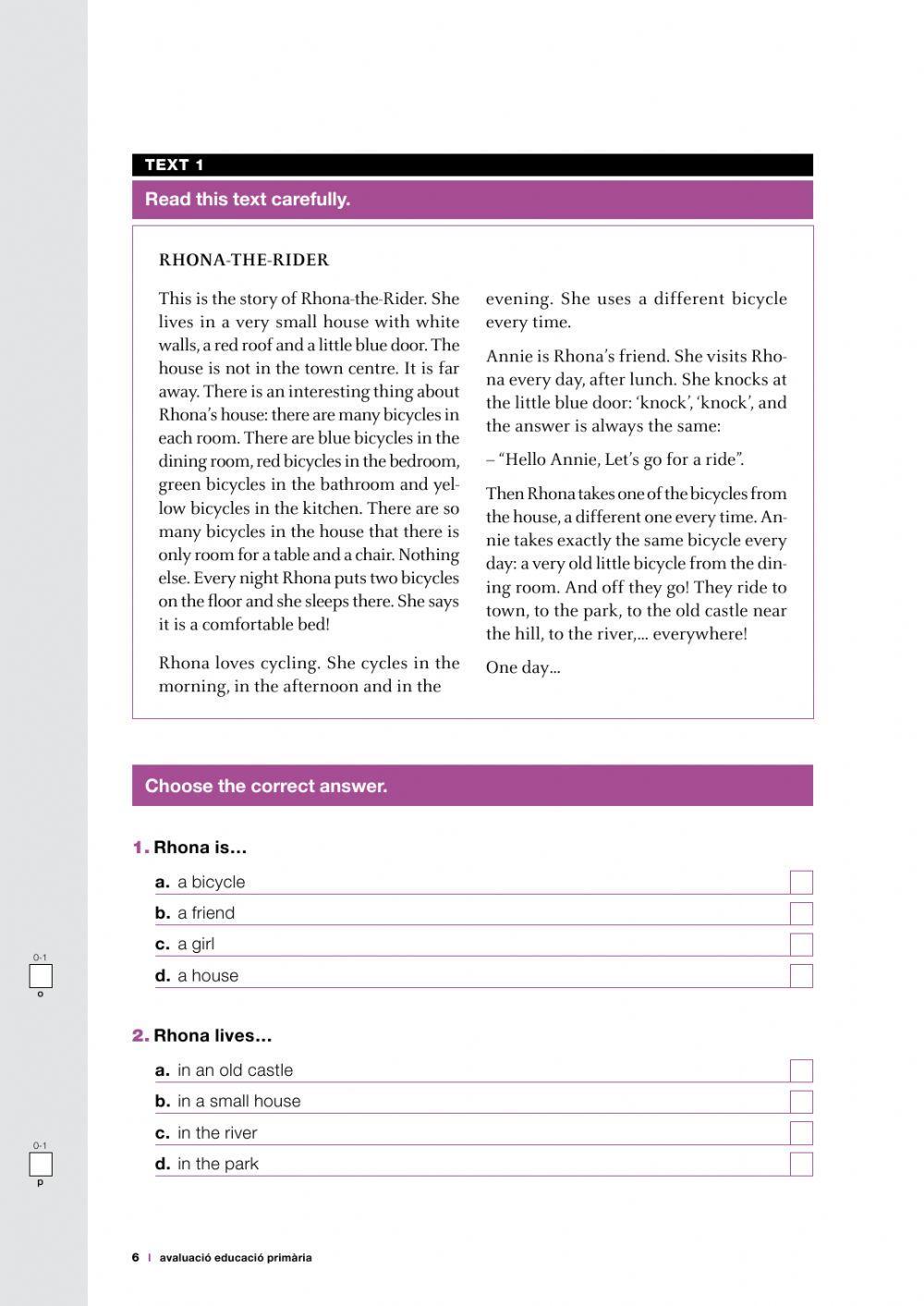 TEXT 1

Read this text carefully.

RHONA-THE-RIDER

This is the story of Rhona-the-Rider. She lives in a very small house with white walls, a red roof and a little blue door. The house is not in the town centre. It is far away. There is an interesting thing about Rhona's house: there are many bicycles in each room. There are blue bicycles in the dining room, red bicycles in the bedroom, green bicycles in the bathroom and yellow bicycles in the kitchen. There are so many bicycles in the house that there is only room for a table and a chair. Nothing else. Every night Rhona puts two bicycles on the floor and she sleeps there. She says it is a comfortable bed!

Rhona loves cycling. She cycles in the morning, in the afternoon and in the evening. She uses a different bicycle every time.

Annie is Rhona's friend. She visits Rhona every day, after lunch. She knocks at the little blue door: 'knock', 'knock', and the answer is always the same:

– "Hello Annie, Let's go for a ride".

Then Rhona takes one of the bicycles from the house, a different one every time. Annie takes exactly the same bicycle every day: a very old little bicycle from the dining room. And off they go! They ride to town, to the park, to the old castle near the hill, to the river,... everywhere!

One day...

Choose the correct answer.

1. Rhona is...

a. a bicycle
b. a friend
c. a girl
d. a house

0-1
o

2. Rhona lives...

a. in an old castle
b. in a small house
c. in the river
d. in the park

0-1
p

6 | avaluació educació primària